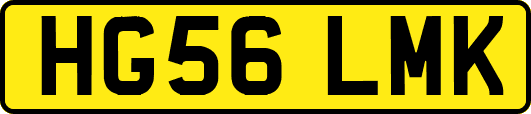 HG56 LMK